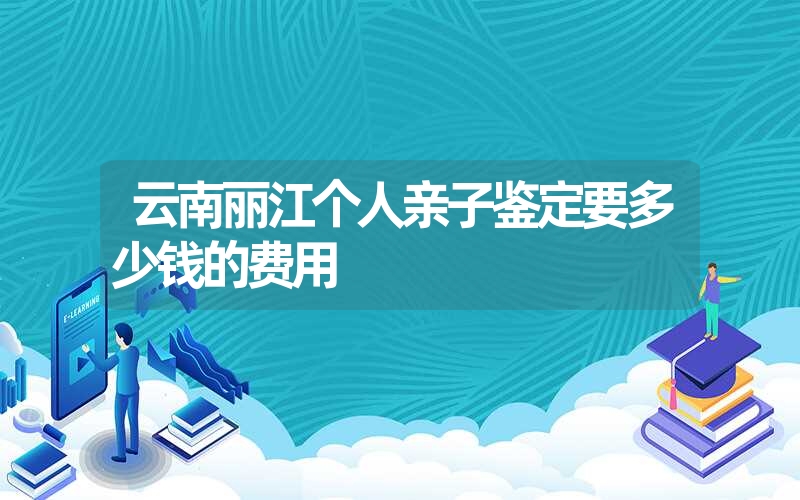 云南丽江个人亲子鉴定要多少钱的费用

E-LEARNING